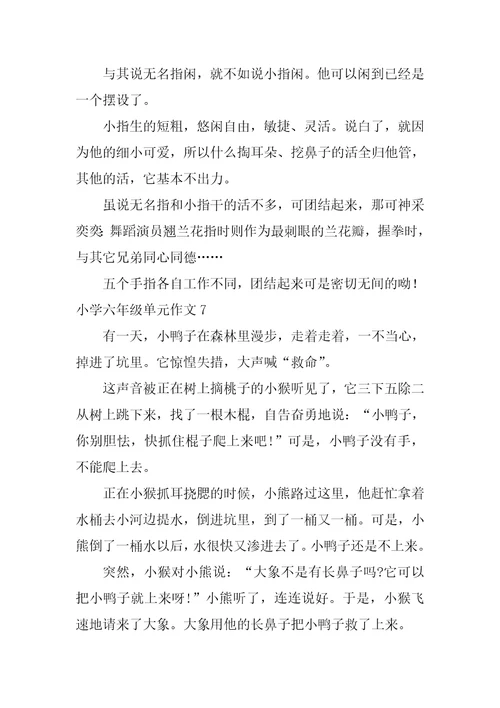 与其说无名指闲，就不如说小指闲。他可以闲到已经是一个摆设了。

小指生的短粗，悠闲自由，敏捷、灵活。说白了，就因为他的细小可爱，所以什么掏耳朵、挖鼻子的活全归他管，其他的活，它基本不出力。

虽说无名指和小指干的活不多，可团结起来，那可神采奕奕 舞蹈演员翘兰花指时则作为最刺眼的兰花瓣，握拳时，与其它兄弟同心同德……

五个手指各自工作不同，团结起来可是密切无间的呦！

小学六年级单元作文 7

有一天，小鸭子在森林里漫步，走着走着，一不当心，掉进了坑里。它惊惶失措，大声喊“救命”。

这声音被正在树上摘桃子的小猴听见了，它三下五除二从树上跳下来，找了一根木棍，自告奋勇地说：“小鸭子，你别胆怯，快抓住棍子爬上来吧！”可是，小鸭子没有手，不能爬上去。

正在小猴抓耳挠腮的时候，小熊路过这里，他赶忙拿着水桶去小河边提水，倒进坑里，到了一桶又一桶。可是，小熊倒了一桶水以后，水很快又渗进去了。小鸭子还是不上来。

突然，小猴对小熊说：“大象不是有长鼻子吗?它可以把小鸭子就上来呀！”小熊听了，连连说好。于是，小猴飞速地请来了大象。大象用他的长鼻子把小鸭子救了上来。